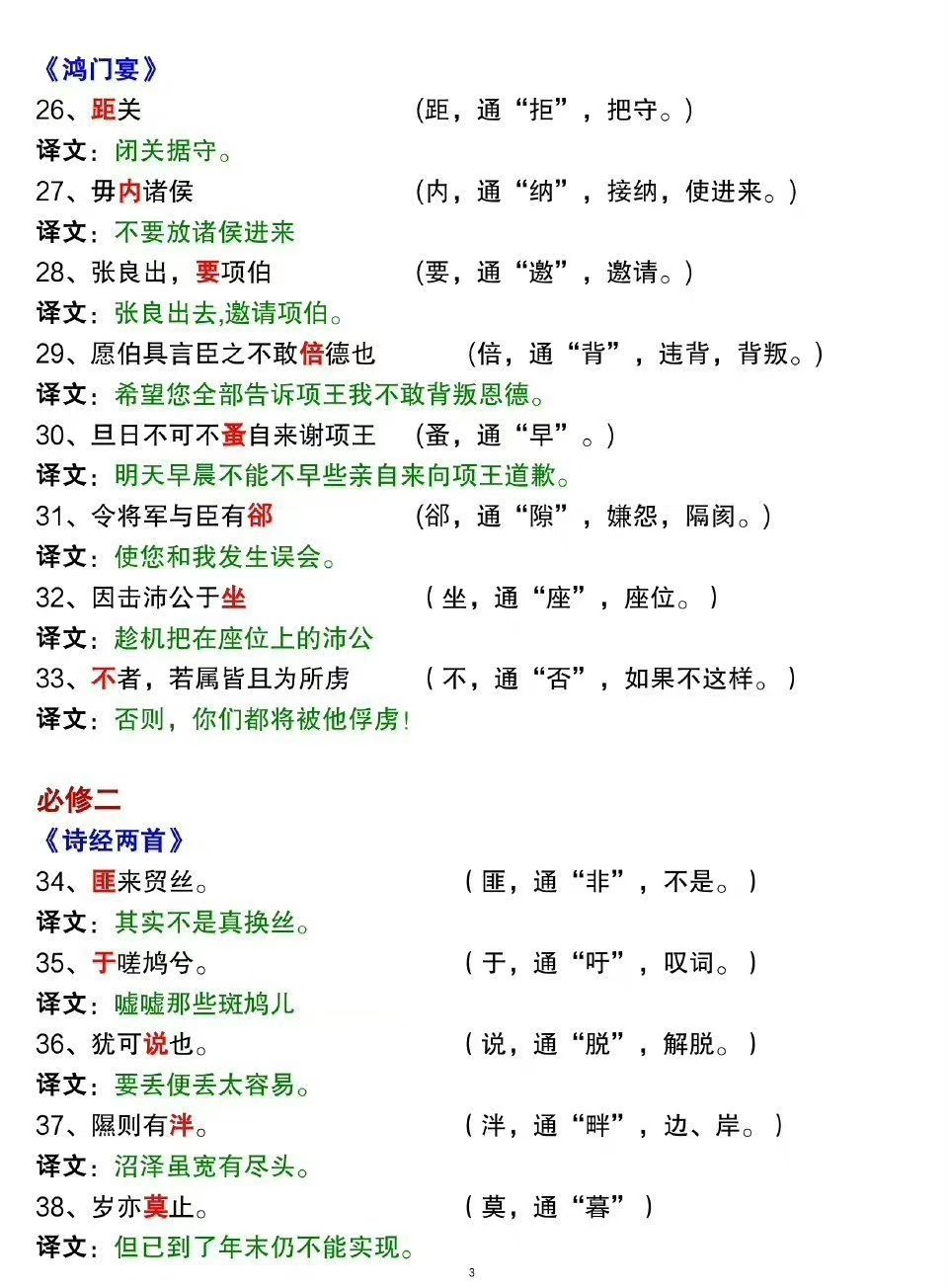 《鸿门宴》
26、距关 （距，通“拒”，把守。）
译文：闭关据守。
27、毋内诸侯 （内，通“纳”，接纳，使进来。）
译文：不要放诸侯进来
28、张良出，要项伯 （要，通“邀”，邀请。）
译文：张良出去,邀请项伯。
29、愿伯具言臣之不敢倍德也 （倍，通“背”，违背，背叛。）
译文：希望您全部告诉项王我不敢背叛恩德。
30、旦日不可不蚤自来谢项王 （蚤，通“早”。）
译文：明天早晨不能不早些亲自来向项王道歉。
31、令将军与臣有郤 （郤，通“隙”，嫌怨，隔阂。）
译文：使您和我发生误会。
32、因击沛公于坐 （坐，通“座”，座位。）
译文：趁机把在座位上的沛公
33、不者，若属皆且为所虏 （不，通“否”，如果不这样。）
译文：否则，你们都将被他俘虏！

必修二
《诗经两首》
34、匪来贸丝。 （匪，通“非”，不是。）
译文：其实不是真换丝。
35、于嗟鸠兮。 （于，通“吁”，叹词。）
译文：嘘嘘那些斑鸠儿
36、犹可说也。 （说，通“脱”，解脱。）
译文：要丢便丢太容易。
37、隰则有泮。 （泮，通“畔”，边、岸。）
译文：沼泽虽宽有尽头。
38、岁亦莫止。 （莫，通“暮”）
译文：但已到了年末仍不能实现。
3